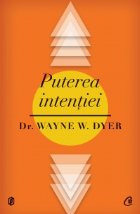 Puterea intenției

Dr. WAYNE W. DYER